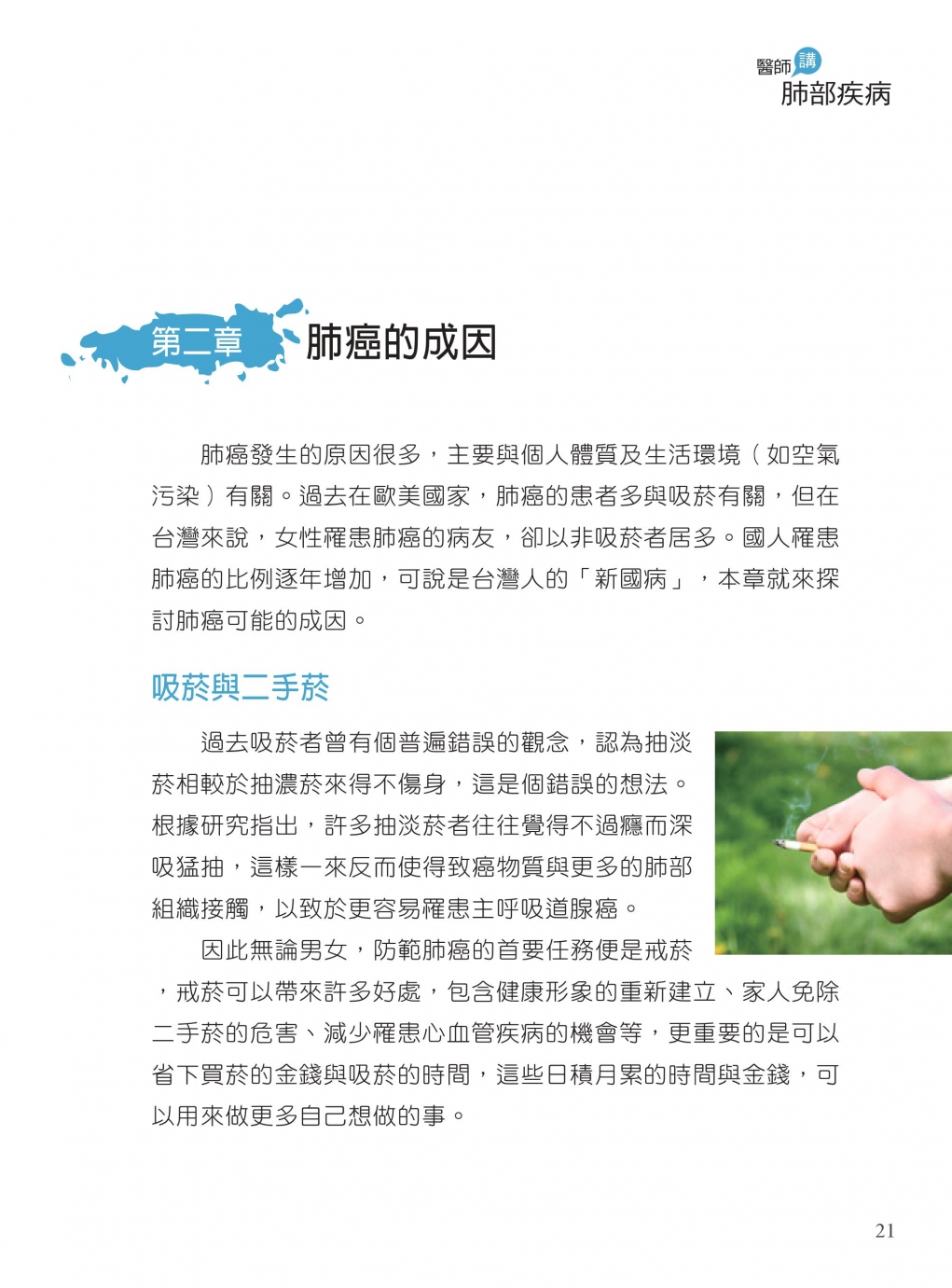 醫師講
肺部疾病

第二章 肺癌的成因

肺癌發生的原因很多，主要與個人體質及生活環境（如空氣污染）有關。過去在歐美國家，肺癌的患者多與吸菸有關，但在台灣來說，女性罹患肺癌的病友，卻以非吸菸者居多。國人罹患肺癌的比例逐年增加，可說是台灣人的「新國病」，本章就來探討肺癌可能的成因。

吸菸與二手菸

過去吸菸者曾有個普遍錯誤的觀念，認為抽淡菸相較於抽濃菸來得不傷身，這是個錯誤的想法。根據研究指出，許多抽淡菸者往往覺得不過癮而深吸猛抽，這樣一來反而使得致癌物質與更多的肺部組織接觸，以致於更容易罹患主呼吸道腺癌。

因此無論男女，防範肺癌的首要任務便是戒菸，戒菸可以帶來許多好處，包含健康形象的重新建立、家人免除二手菸的危害、減少罹患心血管疾病的機會等，更重要的是可以省下買菸的金錢與吸菸的時間，這些日積月累的時間與金錢，可以用來做更多自己想做的事。

21